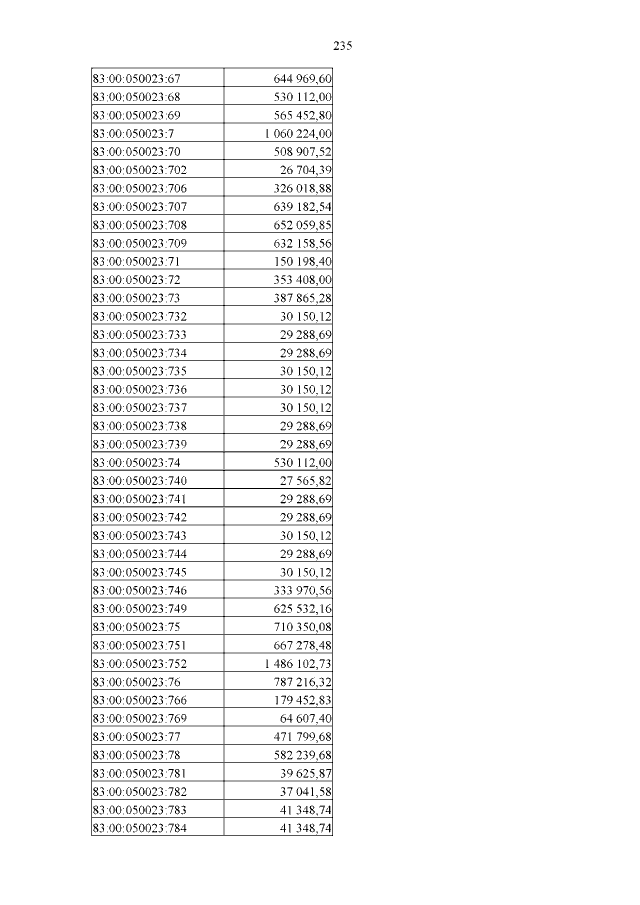 235

| | |
|---|---|
| 83:00:050023:67 | 644 969,60 |
| 83:00:050023:68 | 530 112,00 |
| 83:00:050023:69 | 565 452,80 |
| 83:00:050023:7 | 1 060 224,00 |
| 83:00:050023:70 | 508 907,52 |
| 83:00:050023:702 | 26 704,39 |
| 83:00:050023:706 | 326 018,88 |
| 83:00:050023:707 | 639 182,54 |
| 83:00:050023:708 | 652 059,85 |
| 83:00:050023:709 | 632 158,56 |
| 83:00:050023:71 | 150 198,40 |
| 83:00:050023:72 | 353 408,00 |
| 83:00:050023:73 | 387 865,28 |
| 83:00:050023:732 | 30 150,12 |
| 83:00:050023:733 | 29 288,69 |
| 83:00:050023:734 | 29 288,69 |
| 83:00:050023:735 | 30 150,12 |
| 83:00:050023:736 | 30 150,12 |
| 83:00:050023:737 | 30 150,12 |
| 83:00:050023:738 | 29 288,69 |
| 83:00:050023:739 | 29 288,69 |
| 83:00:050023:74 | 530 112,00 |
| 83:00:050023:740 | 27 565,82 |
| 83:00:050023:741 | 29 288,69 |
| 83:00:050023:742 | 29 288,69 |
| 83:00:050023:743 | 30 150,12 |
| 83:00:050023:744 | 29 288,69 |
| 83:00:050023:745 | 30 150,12 |
| 83:00:050023:746 | 333 970,56 |
| 83:00:050023:749 | 625 532,16 |
| 83:00:050023:75 | 710 350,08 |
| 83:00:050023:751 | 667 278,48 |
| 83:00:050023:752 | 1 486 102,73 |
| 83:00:050023:76 | 787 216,32 |
| 83:00:050023:766 | 179 452,83 |
| 83:00:050023:769 | 64 607,40 |
| 83:00:050023:77 | 471 799,68 |
| 83:00:050023:78 | 582 239,68 |
| 83:00:050023:781 | 39 625,87 |
| 83:00:050023:782 | 37 041,58 |
| 83:00:050023:783 | 41 348,74 |
| 83:00:050023:784 | 41 348,74 |